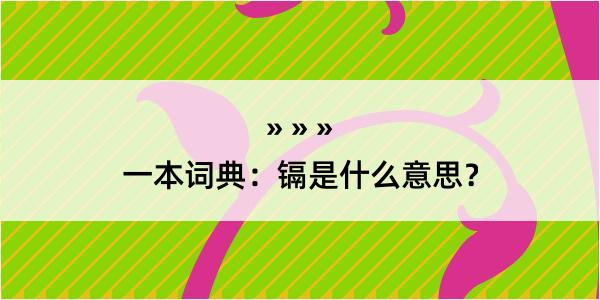 » » »

一本词典：镉是什么意思？